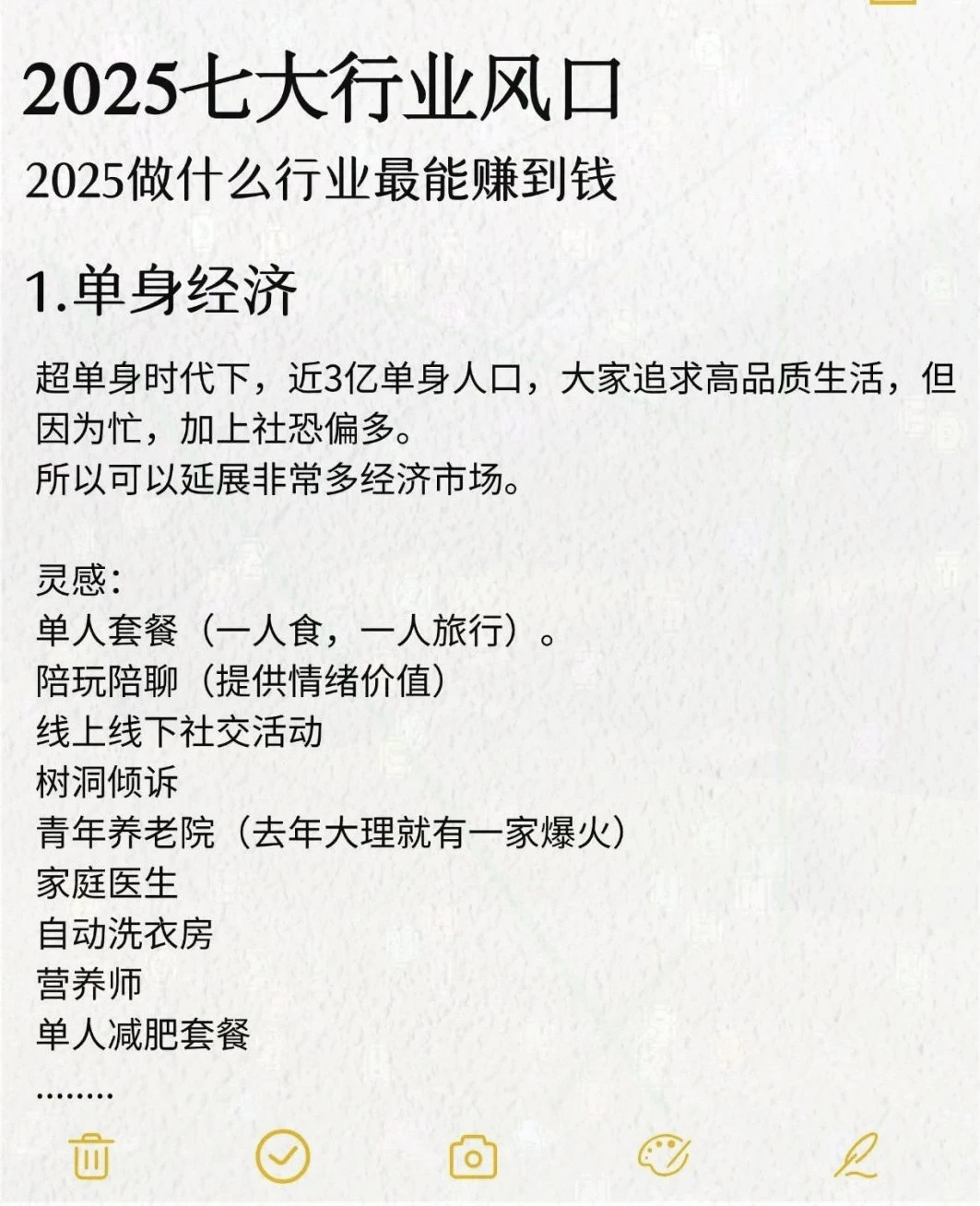 2025七大行业风口

2025做什么行业最能赚到钱

1.单身经济

超单身时代下，近3亿单身人口，大家追求高品质生活，但因为忙，加上社恐偏多。
所以可以延展非常多经济市场。

灵感：
单人套餐（一人食，一人旅行）。
陪玩陪聊（提供情绪价值）
线上线下社交活动
树洞倾诉
青年养老院（去年大理就有一家爆火）
家庭医生
自动洗衣房
营养师
单人减肥套餐
........